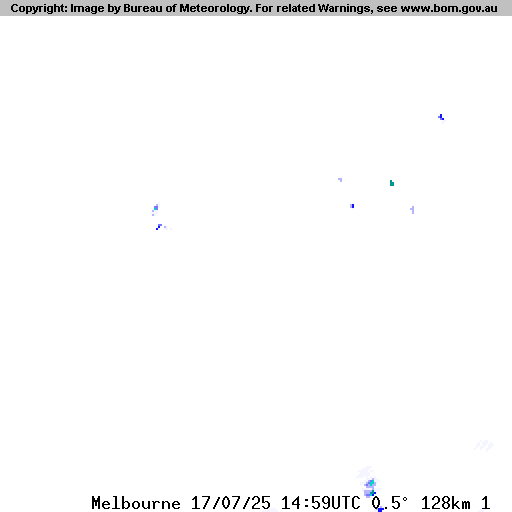 Copyright: Image by Bureau of Meteorology. For related Warnings, see www.bom.gov.au

Melbourne 17/07/25 14:59UTC 0.5° 128km 1